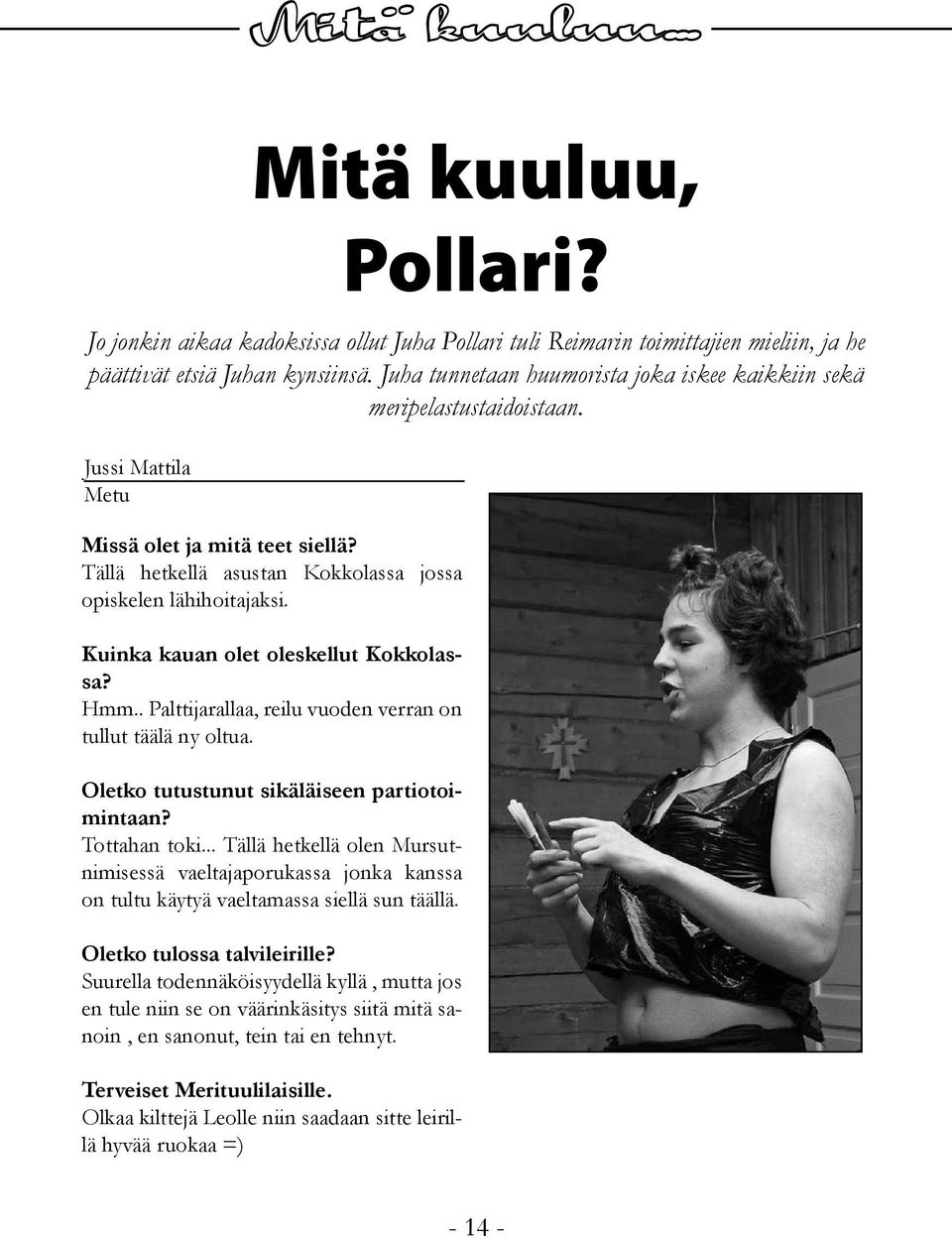 Mitä kuuluu...

Mitä kuuluu, Pollari?

Jo jonkin aikaa kadoksissa ollut Juha Pollari tuli Reimarin toimittajien mieliin, ja he päättivät etsiä Juhan kynsiinsä. Juha tunnetaan huumorista joka iskee kaikkiin sekä meripelastustaidoistaan.

Jussi Mattila
Metu

Missä olet ja mitä teet siellä?
Tällä hetkellä asustan Kokkolassa jossa opiskelen lähihoitajaksi.

Kuinka kauan olet oleskellut Kokkolassa?
Hmm.. Palttijarallaa, reilu vuoden verran on tullut täälä ny oltua.

Oletko tutustunut sikäläiseen partiotoimintaan?
Tottahan toki... Tällä hetkellä olen Mursutnimisessä vaeltajaporukassa jonka kanssa on tultu käytyä vaeltamassa siellä sun täällä.

Oletko tulossa talvileirille?
Suurella todennäköisyydellä kyllä , mutta jos en tule niin se on väärinkäsitys siitä mitä sanoin , en sanonut, tein tai en tehnyt.

Terveiset Merituulilaisille.
Olkaa kilttejä Leolle niin saadaan sitte leirillä hyvää ruokaa =)

- 14 -